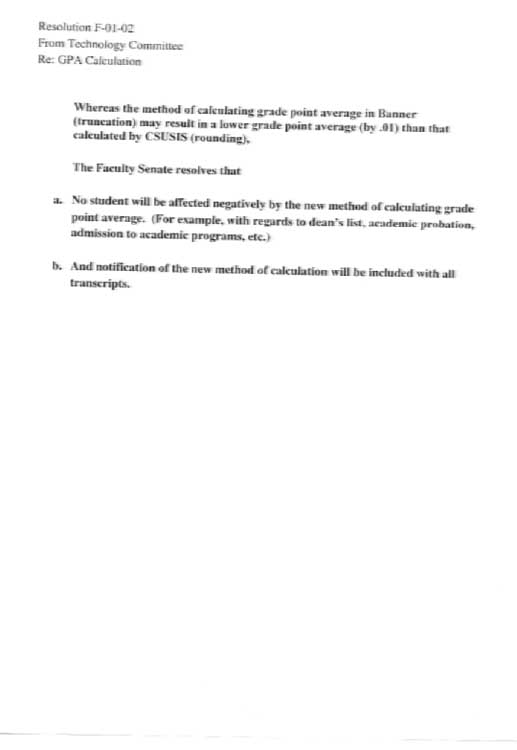 Resolution F-01-02
From Technology Committee
Re: GPA Calculation

Whereas the method of calculating grade point average in Banner (truncation) may result in a lower grade point average (by .01) than that calculated by CSUSIS (rounding),

The Faculty Senate resolves that

a. No student will be affected negatively by the new method of calculating grade point average. (For example, with regards to dean's list, academic probation, admission to academic programs, etc.)

b. And notification of the new method of calculation will be included with all transcripts.